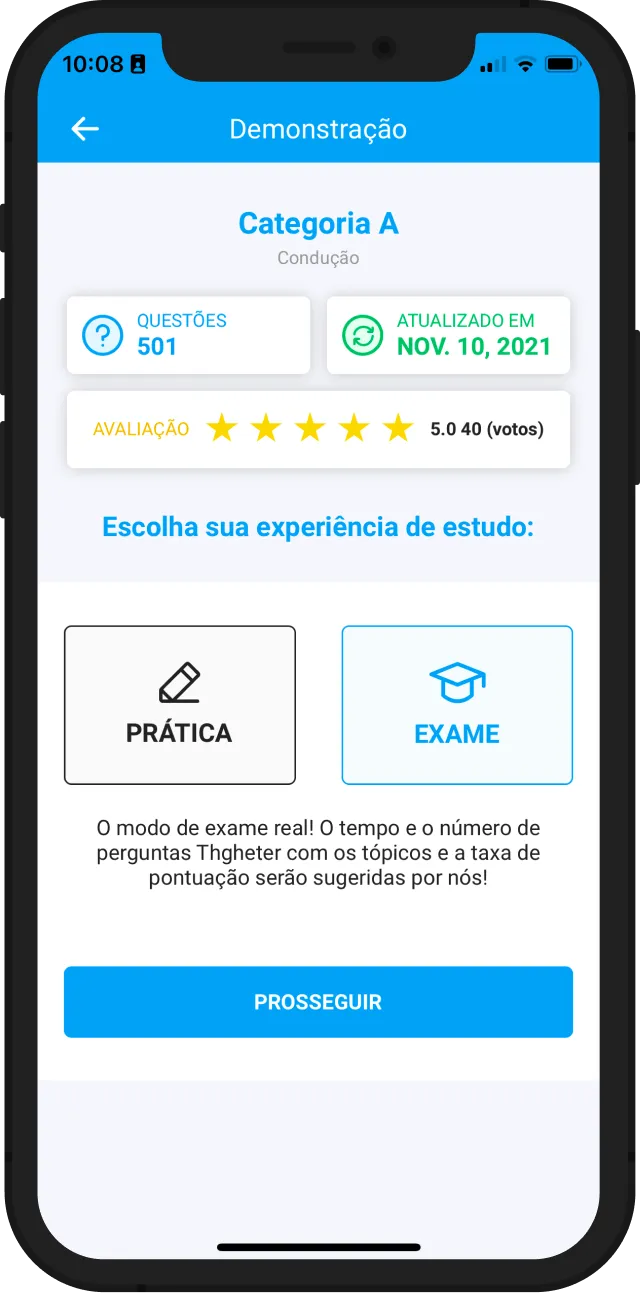 10:08

Demonstração

Categoria A

Condução

QUESTÕES
501

ATUALIZADO EM
NOV. 10, 2021

AVALIAÇÃO 5.0 40 (votos)

Escolha sua experiência de estudo:

PRÁTICA

EXAME

O modo de exame real! O tempo e o número de perguntas Thgheter com os tópicos e a taxa de pontuação serão sugeridas por nós!

PROSSEGUIR